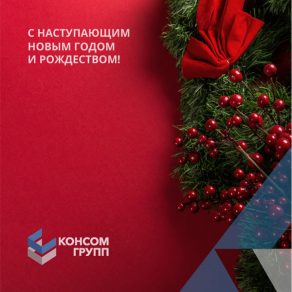 С НАСТУПАЮЩИМ НОВЫМ ГОДОМ И РОЖДЕСТВОМ!

КОНСОМ ГРУПП